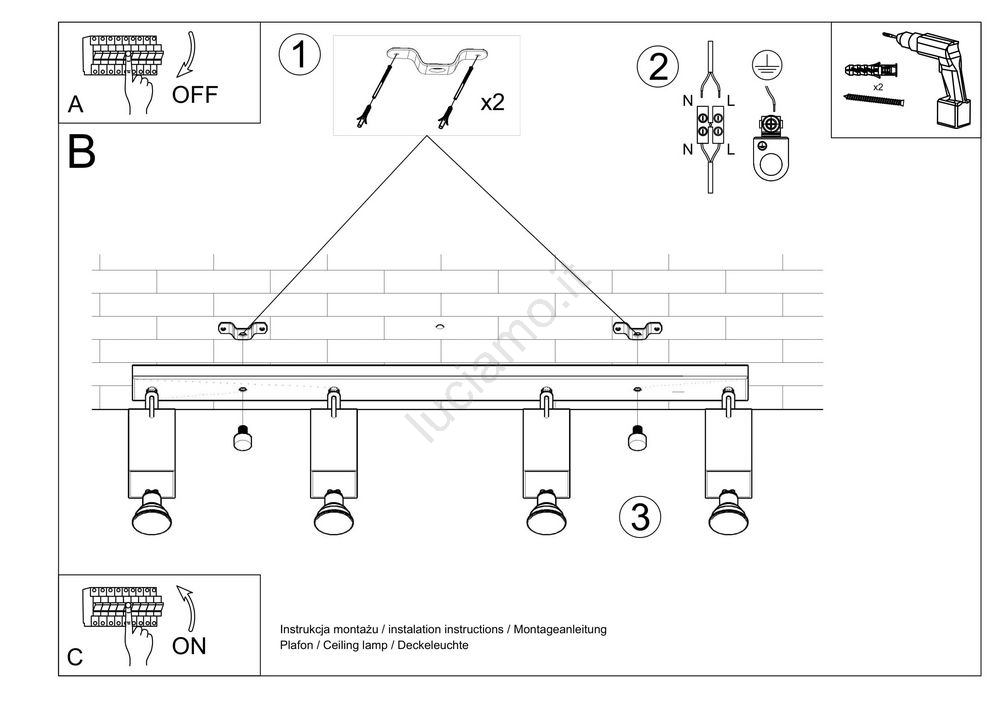 A
OFF

1

x2

2

N L
N L

x2

B

luciamo.it

3

C
ON

Instrukcja montażu / instalation instructions / Montageanleitung
Plafon / Ceiling lamp / Deckeleuchte